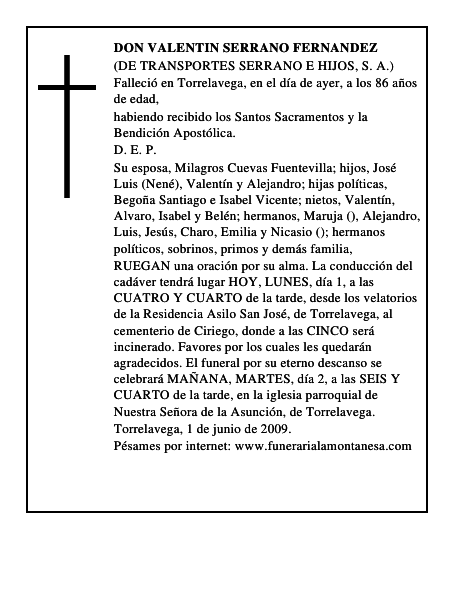 DON VALENTIN SERRANO FERNANDEZ
(DE TRANSPORTES SERRANO E HIJOS, S. A.)
Falleció en Torrelavega, en el día de ayer, a los 86 años de edad,
habiendo recibido los Santos Sacramentos y la Bendición Apostólica.
D. E. P.
Su esposa, Milagros Cuevas Fuentevilla; hijos, José Luis (Nené), Valentín y Alejandro; hijas políticas, Begoña Santiago e Isabel Vicente; nietos, Valentín, Alvaro, Isabel y Belén; hermanos, Maruja (), Alejandro, Luis, Jesús, Charo, Emilia y Nicasio (); hermanos políticos, sobrinos, primos y demás familia,
RUEGAN una oración por su alma. La conducción del cadáver tendrá lugar HOY, LUNES, día 1, a las CUATRO Y CUARTO de la tarde, desde los velatorios de la Residencia Asilo San José, de Torrelavega, al cementerio de Ciriego, donde a las CINCO será incinerado. Favores por los cuales les quedarán agradecidos. El funeral por su eterno descanso se celebrará MAÑANA, MARTES, día 2, a las SEIS Y CUARTO de la tarde, en la iglesia parroquial de Nuestra Señora de la Asunción, de Torrelavega.
Torrelavega, 1 de junio de 2009.
Pésames por internet: www.funerarialamontanesa.com